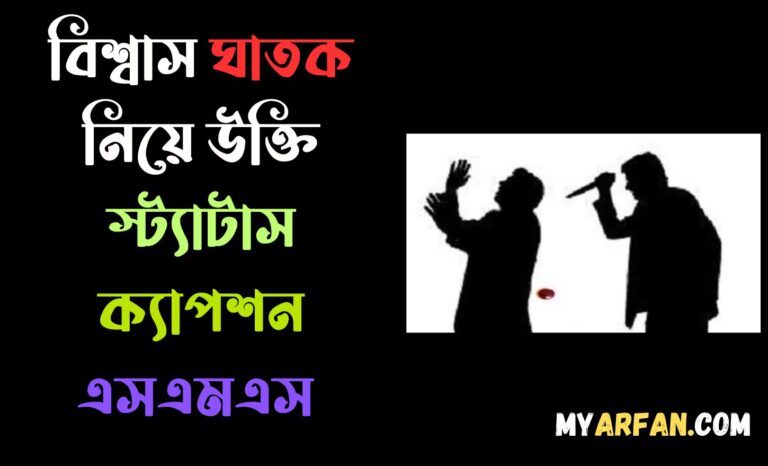 বিশ্বাস ঘাতক নিয়ে উক্তি স্ট্যাটাস ক্যাপশন এসএমএস

MYARFAN.COM